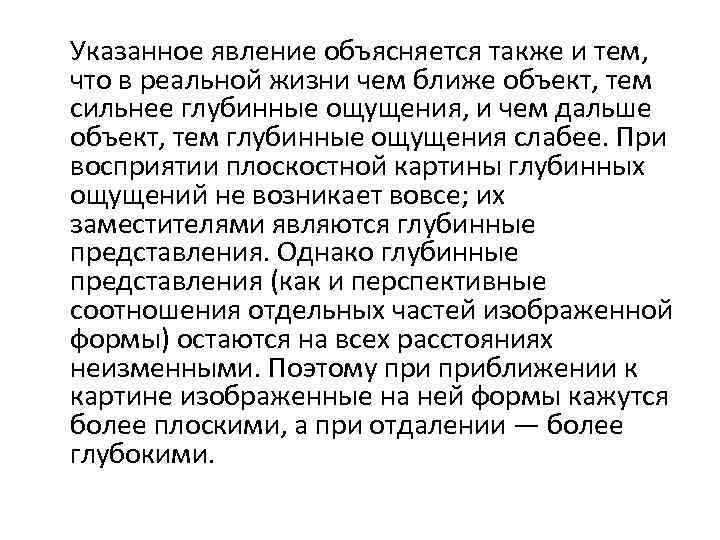 Указанное явление объясняется также и тем, что в реальной жизни чем ближе объект, тем сильнее глубинные ощущения, и чем дальше объект, тем глубинные ощущения слабее. При восприятии плоскостной картины глубинных ощущений не возникает вовсе; их заместителями являются глубинные представления. Однако глубинные представления (как и перспективные соотношения отдельных частей изображенной формы) остаются на всех расстояниях неизменными. Поэтому при приближении к картине изображенные на ней формы кажутся более плоскими, а при отдалении — более глубокими.